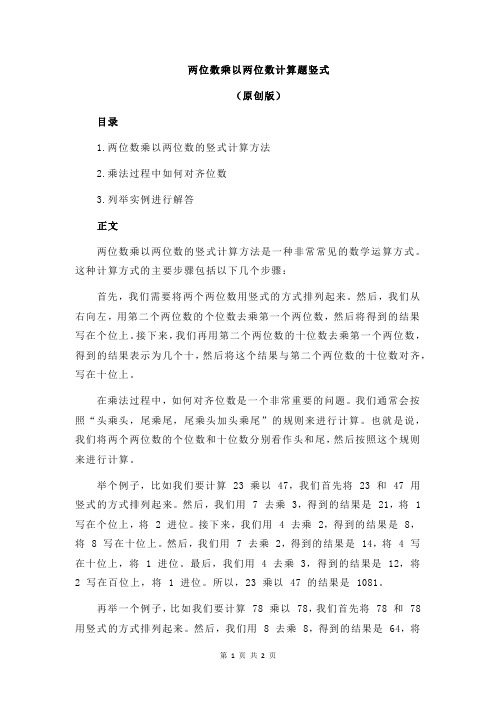 两位数乘以两位数计算题竖式

（原创版）

目录

1.两位数乘以两位数的竖式计算方法

2.乘法过程中如何对齐位数

3.列举实例进行解答

正文

两位数乘以两位数的竖式计算方法是一种非常常见的数学运算方式。这种计算方式的主要步骤包括以下几个步骤：

首先，我们需要将两个两位数用竖式的方式排列起来。然后，我们从右向左，用第二个两位数的个位数去乘第一个两位数，然后将得到的结果写在个位上。接下来，我们再用第二个两位数的十位数去乘第一个两位数，得到的结果表示为几个十，然后将这个结果与第二个两位数的十位数对齐，写在十位上。

在乘法过程中，如何对齐位数是一个非常重要的问题。我们通常会按照“头乘头，尾乘尾，尾乘头加头乘尾”的规则来进行计算。也就是说，我们将两个两位数的个位数和十位数分别看作头和尾，然后按照这个规则来进行计算。

举个例子，比如我们要计算 23 乘以 47，我们首先将 23 和 47 用竖式的方式排列起来。然后，我们用 7 去乘 3，得到的结果是 21，将 1 写在个位上，将 2 进位。接下来，我们用 4 去乘 2，得到的结果是 8，将 8 写在十位上。然后，我们用 7 去乘 2，得到的结果是 14，将 4 写在十位上，将 1 进位。最后，我们用 4 去乘 3，得到的结果是 12，将 2 写在百位上，将 1 进位。所以，23 乘以 47 的结果是 1081。

再举一个例子，比如我们要计算 78 乘以 78，我们首先将 78 和 78 用竖式的方式排列起来。然后，我们用 8 去乘 8，得到的结果是 64，将

第 1 页 共 2 页